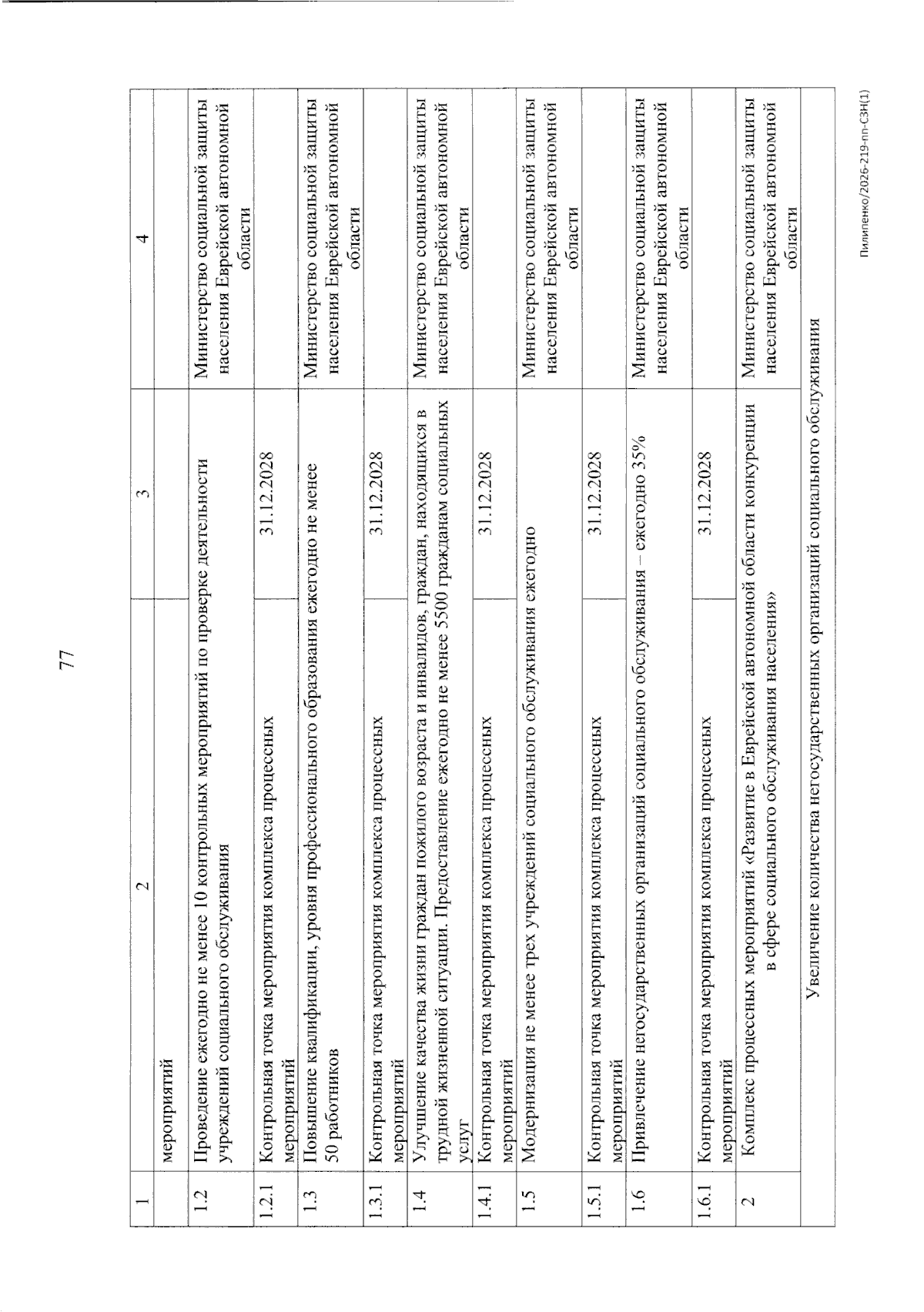 77

| 1 | 2 | 3 | 4 |
|---|---|---|---|
| | мероприятий | | |
| 1.2 | Проведение ежегодно не менее 10 контрольных мероприятий по проверке деятельности учреждений социального обслуживания | | Министерство социальной защиты населения Еврейской автономной области |
| 1.2.1 | Контрольная точка мероприятия комплекса процессных мероприятий | 31.12.2028 | |
| 1.3 | Повышение квалификации, уровня профессионального образования ежегодно не менее 50 работников | | Министерство социальной защиты населения Еврейской автономной области |
| 1.3.1 | Контрольная точка мероприятия комплекса процессных мероприятий | 31.12.2028 | |
| 1.4 | Улучшение качества жизни граждан пожилого возраста и инвалидов, граждан, находящихся в трудной жизненной ситуации. Предоставление ежегодно не менее 5500 гражданам социальных услуг | | Министерство социальной защиты населения Еврейской автономной области |
| 1.4.1 | Контрольная точка мероприятия комплекса процессных мероприятий | 31.12.2028 | |
| 1.5 | Модернизация не менее трех учреждений социального обслуживания ежегодно | | Министерство социальной защиты населения Еврейской автономной области |
| 1.5.1 | Контрольная точка мероприятия комплекса процессных мероприятий | 31.12.2028 | |
| 1.6 | Привлечение негосударственных организаций социального обслуживания – ежегодно 35% | | Министерство социальной защиты населения Еврейской автономной области |
| 1.6.1 | Контрольная точка мероприятия комплекса процессных мероприятий | 31.12.2028 | |
| 2 | Комплекс процессных мероприятий «Развитие в Еврейской автономной области конкуренции в сфере социального обслуживания населения» | | Министерство социальной защиты населения Еврейской автономной области |
| | Увеличение количества негосударственных организаций социального обслуживания | | |

Пилипенко/2026-219-пп-СЗН(1)